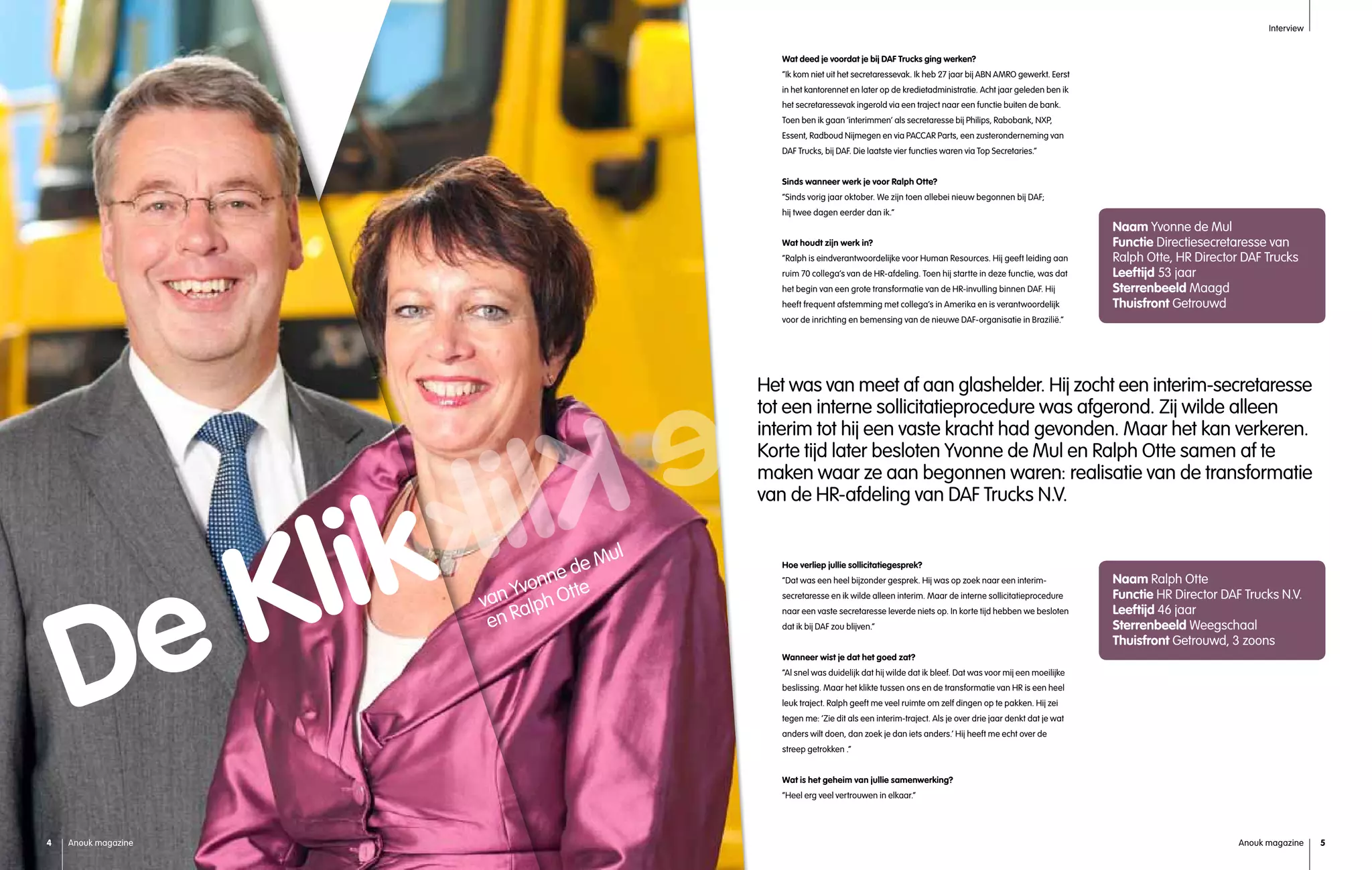 De Klik

van Yvonne de Mul en Ralph Otte

4 Anouk magazine

Interview

Wat deed je voordat je bij DAF Trucks ging werken?
"Ik kom niet uit het secretaressevak. Ik heb 27 jaar bij ABN AMRO gewerkt. Eerst in het kantorennet en later op de kredietadministratie. Acht jaar geleden ben ik het secretaressevak ingerold via een traject naar een functie buiten de bank. Toen ben ik gaan 'interimmen' als secretaresse bij Philips, Rabobank, NXP, Essent, Radboud Nijmegen en via PACCAR Parts, een zusteronderneming van DAF Trucks, bij DAF. Die laatste vier functies waren via Top Secretaries."

Sinds wanneer werk je voor Ralph Otte?
"Sinds vorig jaar oktober. We zijn toen allebei nieuw begonnen bij DAF; hij twee dagen eerder dan ik."

Wat houdt zijn werk in?
"Ralph is eindverantwoordelijke voor Human Resources. Hij geeft leiding aan ruim 70 collega's van de HR-afdeling. Toen hij startte in deze functie, was dat het begin van een grote transformatie van de HR-invulling binnen DAF. Hij heeft frequent afstemming met collega's in Amerika en is verantwoordelijk voor de inrichting en bemensing van de nieuwe DAF-organisatie in Brazilië."

Naam Yvonne de Mul
Functie Directiesecretaresse van Ralph Otte, HR Director DAF Trucks
Leeftijd 53 jaar
Sterrenbeeld Maagd
Thuisfront Getrouwd

Het was van meet af aan glashelder. Hij zocht een interim-secretaresse tot een interne sollicitatieprocedure was afgerond. Zij wilde alleen interim tot hij een vaste kracht had gevonden. Maar het kan verkeren. Korte tijd later besloten Yvonne de Mul en Ralph Otte samen af te maken waar ze aan begonnen waren: realisatie van de transformatie van de HR-afdeling van DAF Trucks N.V.

Hoe verliep jullie sollicitatiegesprek?
"Dat was een heel bijzonder gesprek. Hij was op zoek naar een interim-secretaresse en ik wilde alleen interim. Maar de interne sollicitatieprocedure naar een vaste secretaresse leverde niets op. In korte tijd hebben we besloten dat ik bij DAF zou blijven."

Wanneer wist je dat het goed zat?
"Al snel was duidelijk dat hij wilde dat ik bleef. Dat was voor mij een moeilijke beslissing. Maar het klikte tussen ons en de transformatie van HR is een heel leuk traject. Ralph geeft me veel ruimte om zelf dingen op te pakken. Hij zei tegen me: 'Zie dit als een interim-traject. Als je over drie jaar denkt dat je wat anders wilt doen, dan zoek je dan iets anders.' Hij heeft me echt over de streep getrokken ."

Wat is het geheim van jullie samenwerking?
"Heel erg veel vertrouwen in elkaar."

Naam Ralph Otte
Functie HR Director DAF Trucks N.V.
Leeftijd 46 jaar
Sterrenbeeld Weegschaal
Thuisfront Getrouwd, 3 zoons

Anouk magazine 5